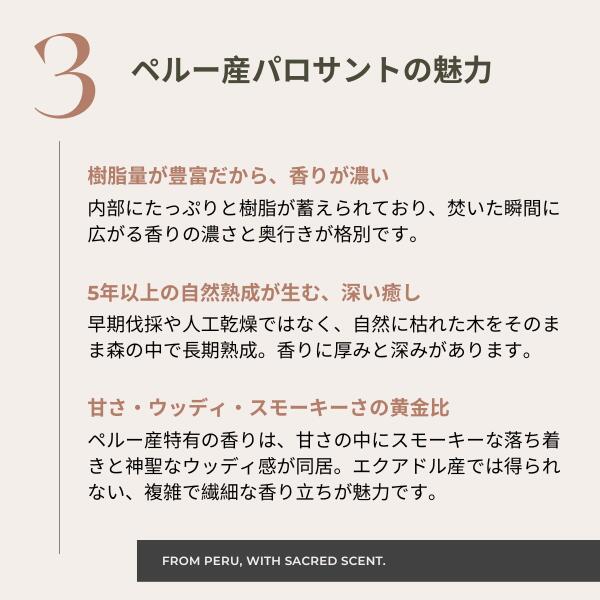 3

ペルー産パロサントの魅力

樹脂量が豊富だから、香りが濃い

内部にたっぷりと樹脂が蓄えられており、焚いた瞬間に広がる香りの濃さと奥行きが格別です。

5年以上の自然熟成が生む、深い癒し

早期伐採や人工乾燥ではなく、自然に枯れた木をそのまま森の中で長期熟成。香りに厚みと深みがあります。

甘さ・ウッディ・スモーキーさの黄金比

ペルー産特有の香りは、甘さの中にスモーキーな落ち着きと神聖なウッディ感が同居。エクアドル産では得られない、複雑で繊細な香り立ちが魅力です。

FROM PERU, WITH SACRED SCENT.